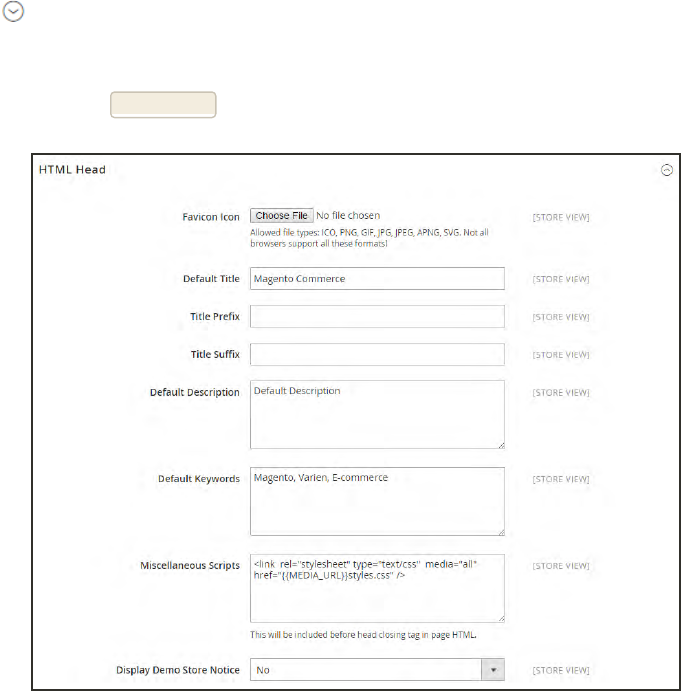 HTML Head

Favicon Icon Choose File No file chosen [STORE VIEW]
Allowed file types: ICO, PNG, GIF, JPG, JPEG, APNG, SVG. Not all browsers support all these formats!

Default Title Magento Commerce [STORE VIEW]

Title Prefix [STORE VIEW]

Title Suffix [STORE VIEW]

Default Description Default Description [STORE VIEW]

Default Keywords Magento, Varien, E-commerce [STORE VIEW]

Miscellaneous Scripts <link rel="stylesheet" type="text/css" media="all" href="{{MEDIA_URL}}styles.css" /> [STORE VIEW]
This will be included before head closing tag in page HTML.

Display Demo Store Notice No [STORE VIEW]